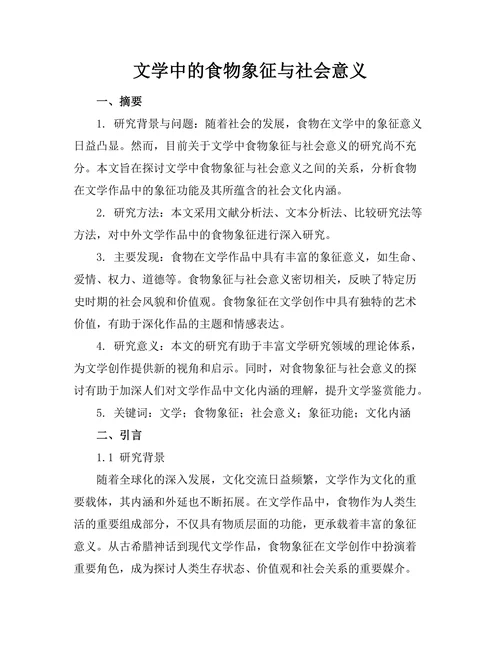 文学中的食物象征与社会意义

一、摘要

1. 研究背景与问题：随着社会的发展，食物在文学中的象征意义日益凸显。然而，目前关于文学中食物象征与社会意义的研究尚不充分。本文旨在探讨文学中食物象征与社会意义之间的关系，分析食物在文学作品中的象征功能及其所蕴含的社会文化内涵。

2. 研究方法：本文采用文献分析法、文本分析法、比较研究法等方法，对中外文学作品中的食物象征进行深入研究。

3. 主要发现：食物在文学作品中具有丰富的象征意义，如生命、爱情、权力、道德等。食物象征与社会意义密切相关，反映了特定历史时期的社会风貌和价值观。食物象征在文学创作中具有独特的艺术价值，有助于深化作品的主题和情感表达。

4. 研究意义：本文的研究有助于丰富文学研究领域的理论体系，为文学创作提供新的视角和启示。同时，对食物象征与社会意义的探讨有助于加深人们对文学作品中文化内涵的理解，提升文学鉴赏能力。

5. 关键词：文学；食物象征；社会意义；象征功能；文化内涵

二、引言

1.1 研究背景

随着全球化的深入发展，文化交流日益频繁，文学作为文化的重要载体，其内涵和外延也不断拓展。在文学作品中，食物作为人类生活的重要组成部分，不仅具有物质层面的功能，更承载着丰富的象征意义。从古希腊神话到现代文学作品，食物象征在文学创作中扮演着重要角色，成为探讨人类生存状态、价值观和社会关系的重要媒介。